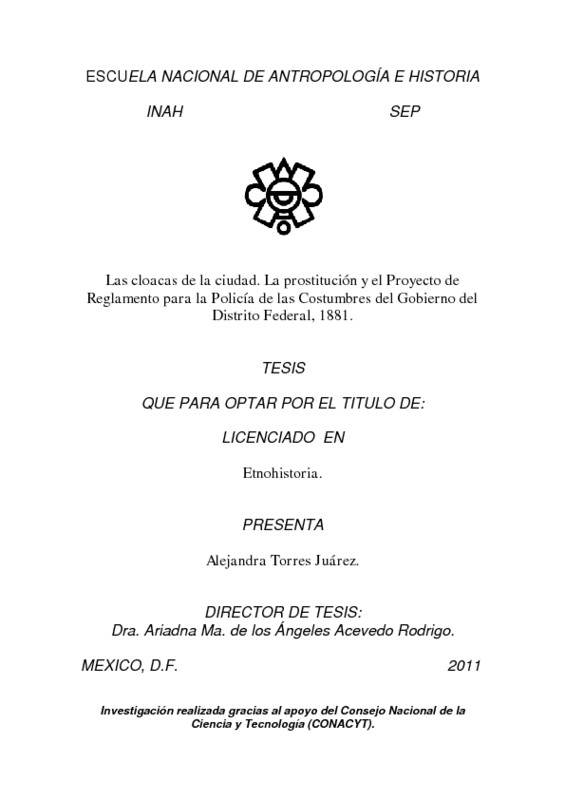 ESCUELA NACIONAL DE ANTROPOLOGÍA E HISTORIA

INAH SEP

Las cloacas de la ciudad. La prostitución y el Proyecto de Reglamento para la Policía de las Costumbres del Gobierno del Distrito Federal, 1881.

TESIS

QUE PARA OPTAR POR EL TITULO DE:

LICENCIADO EN

Etnohistoria.

PRESENTA

Alejandra Torres Juárez.

DIRECTOR DE TESIS:
Dra. Ariadna Ma. de los Ángeles Acevedo Rodrigo.

MEXICO, D.F. 2011

Investigación realizada gracias al apoyo del Consejo Nacional de la Ciencia y Tecnología (CONACYT).